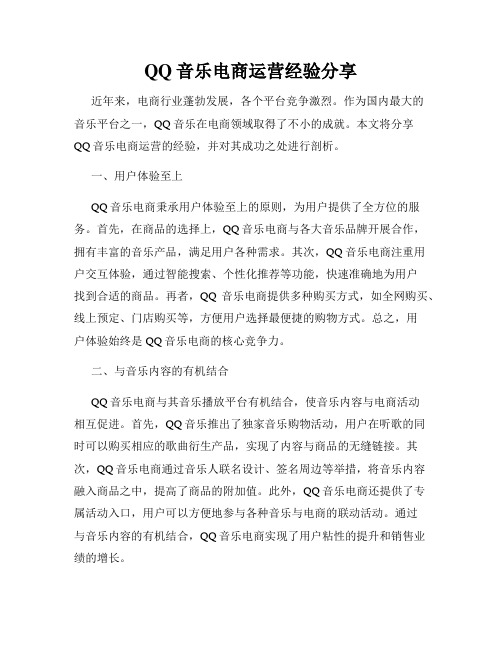 QQ 音乐电商运营经验分享

近年来，电商行业蓬勃发展，各个平台竞争激烈。作为国内最大的音乐平台之一，QQ 音乐在电商领域取得了不小的成就。本文将分享 QQ 音乐电商运营的经验，并对其成功之处进行剖析。

一、用户体验至上

QQ 音乐电商秉承用户体验至上的原则，为用户提供了全方位的服务。首先，在商品的选择上，QQ 音乐电商与各大音乐品牌开展合作，拥有丰富的音乐产品，满足用户各种需求。其次，QQ 音乐电商注重用户交互体验，通过智能搜索、个性化推荐等功能，快速准确地为用户找到合适的商品。再者，QQ 音乐电商提供多种购买方式，如全网购买、线上预定、门店购买等，方便用户选择最便捷的购物方式。总之，用户体验始终是 QQ 音乐电商的核心竞争力。

二、与音乐内容的有机结合

QQ 音乐电商与其音乐播放平台有机结合，使音乐内容与电商活动相互促进。首先，QQ 音乐推出了独家音乐购物活动，用户在听歌的同时可以购买相应的歌曲衍生产品，实现了内容与商品的无缝链接。其次，QQ 音乐电商通过音乐人联名设计、签名周边等举措，将音乐内容融入商品之中，提高了商品的附加值。此外，QQ 音乐电商还提供了专属活动入口，用户可以方便地参与各种音乐与电商的联动活动。通过与音乐内容的有机结合，QQ 音乐电商实现了用户粘性的提升和销售业绩的增长。